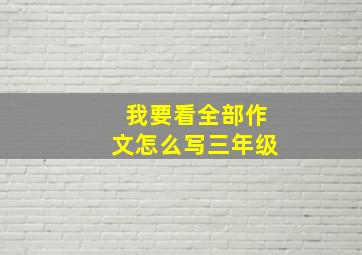 我要看全部作文怎么写三年级